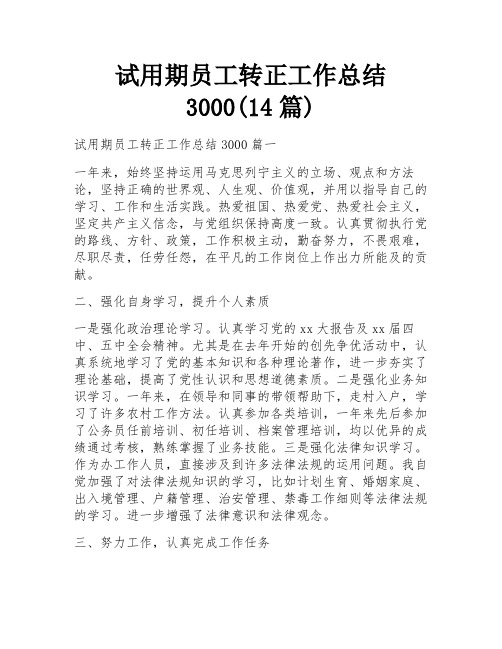 试用期员工转正工作总结
3000(14 篇)

试用期员工转正工作总结 3000 篇一

一年来，始终坚持运用马克思列宁主义的立场、观点和方法论，坚持正确的世界观、人生观、价值观，并用以指导自己的学习、工作和生活实践。热爱祖国、热爱党、热爱社会主义，坚定共产主义信念，与党组织保持高度一致。认真贯彻执行党的路线、方针、政策，工作积极主动，勤奋努力，不畏艰难，尽职尽责，任劳任怨，在平凡的工作岗位上作出力所能及的贡献。

二、强化自身学习，提升个人素质

一是强化政治理论学习。认真学习党的 xx 大报告及 xx 届四中、五中全会精神。尤其是在去年开始的创先争优活动中，认真系统地学习了党的基本知识和各种理论著作，进一步夯实了理论基础，提高了党性认识和思想道德素质。二是强化业务知识学习。一年来，在领导和同事的带领帮助下，走村入户，学习了许多农村工作方法。认真参加各类培训，一年来先后参加了公务员任前培训、初任培训、档案管理培训，均以优异的成绩通过考核，熟练掌握了业务技能。三是强化法律知识学习。作为办工作人员，直接涉及到许多法律法规的运用问题。我自觉加强了对法律法规知识的学习，比如计划生育、婚姻家庭、出入境管理、户籍管理、治安管理、禁毒工作细则等法律法规的学习。进一步增强了法律意识和法律观念。

三、努力工作，认真完成工作任务